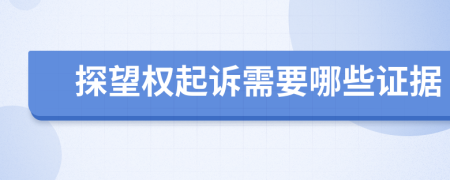 探望权起诉需要哪些证据